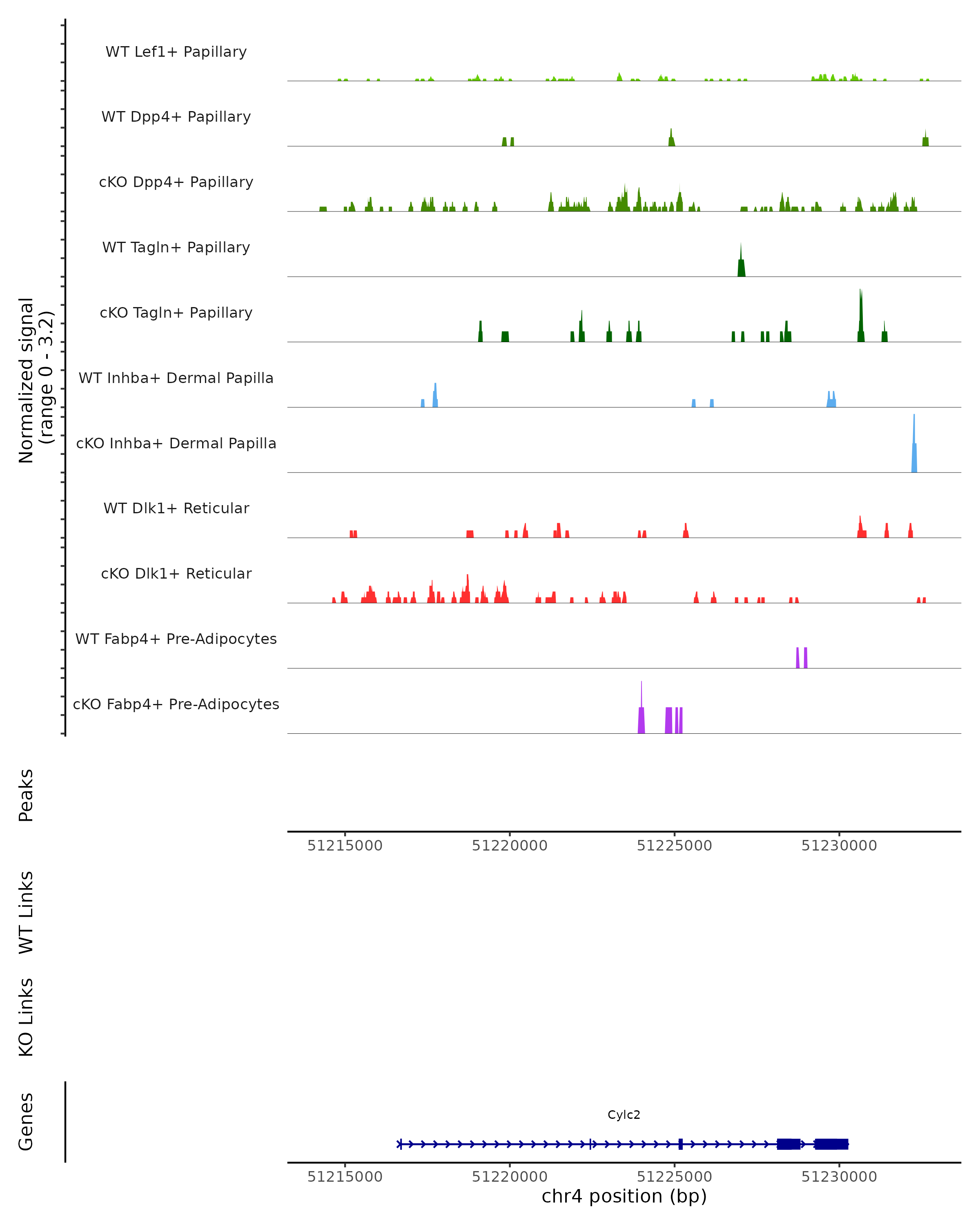 Normalized signal
(range 0 - 3.2)

WT Lef1+ Papillary

WT Dpp4+ Papillary

cKO Dpp4+ Papillary

WT Tagln+ Papillary

cKO Tagln+ Papillary

WT Inhba+ Dermal Papilla

cKO Inhba+ Dermal Papilla

WT Dlk1+ Reticular

cKO Dlk1+ Reticular

WT Fabp4+ Pre-Adipocytes

cKO Fabp4+ Pre-Adipocytes

Peaks

51215000 51220000 51225000 51230000

WT Links

KO Links

Genes

Cylc2

51215000 51220000 51225000 51230000

chr4 position (bp)